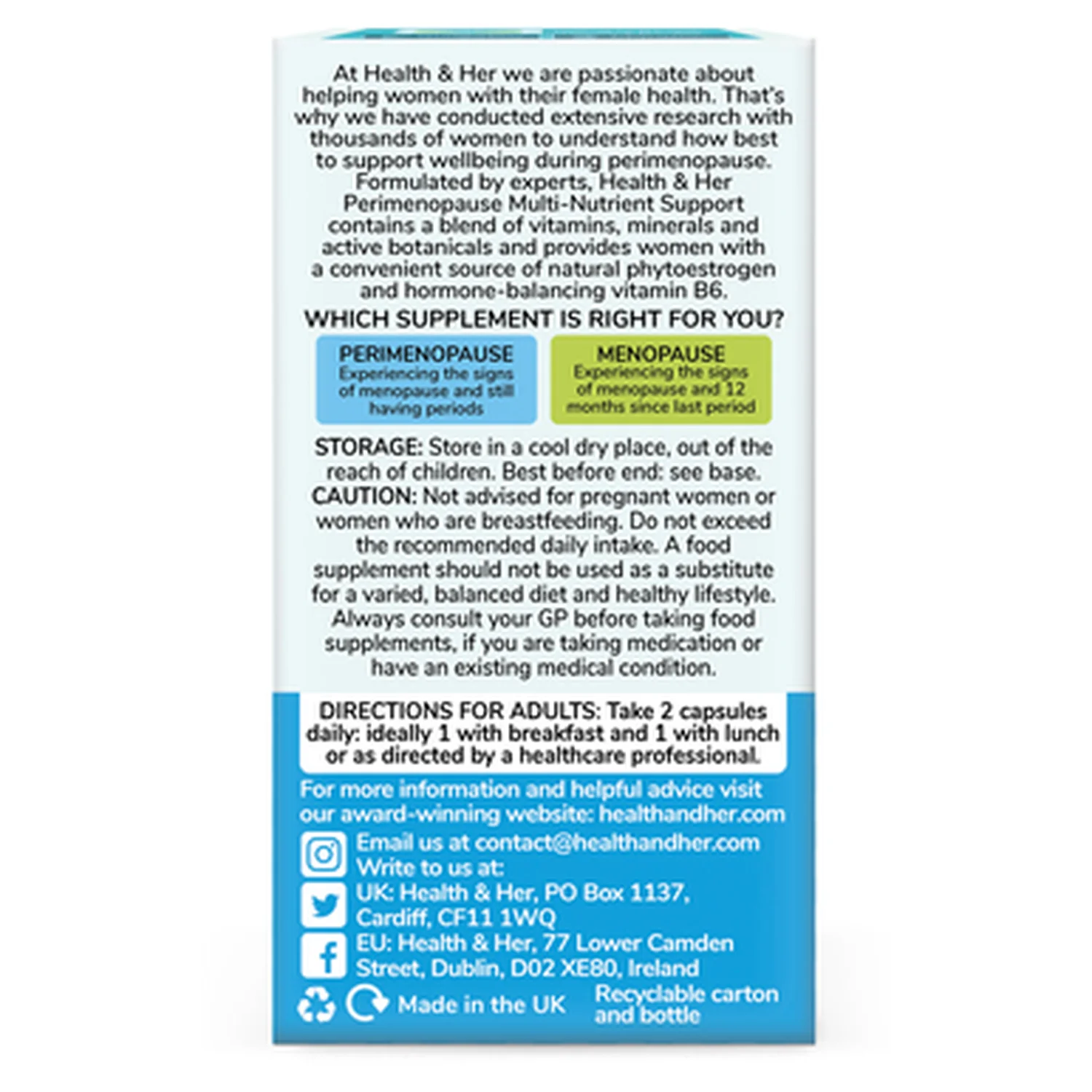 At Health & Her we are passionate about helping women with their female health. That's why we have conducted extensive research with thousands of women to understand how best to support wellbeing during perimenopause. Formulated by experts, Health & Her Perimenopause Multi-Nutrient Support contains a blend of vitamins, minerals and active botanicals and provides women with a convenient source of natural phytoestrogen and hormone-balancing vitamin B6.

WHICH SUPPLEMENT IS RIGHT FOR YOU?

PERIMENOPAUSE
Experiencing the signs of menopause and still having periods

MENOPAUSE
Experiencing the signs of menopause and 12 months since last period

STORAGE: Store in a cool dry place, out of the reach of children. Best before end: see base.
CAUTION: Not advised for pregnant women or women who are breastfeeding. Do not exceed the recommended daily intake. A food supplement should not be used as a substitute for a varied, balanced diet and healthy lifestyle. Always consult your GP before taking food supplements, if you are taking medication or have an existing medical condition.

DIRECTIONS FOR ADULTS: Take 2 capsules daily: ideally 1 with breakfast and 1 with lunch or as directed by a healthcare professional.

For more information and helpful advice visit our award-winning website: healthandher.com

Email us at contact@healthandher.com
Write to us at:
UK: Health & Her, PO Box 1137, Cardiff, CF11 1WQ
EU: Health & Her, 77 Lower Camden Street, Dublin, D02 XE80, Ireland

Made in the UK
Recyclable carton and bottle